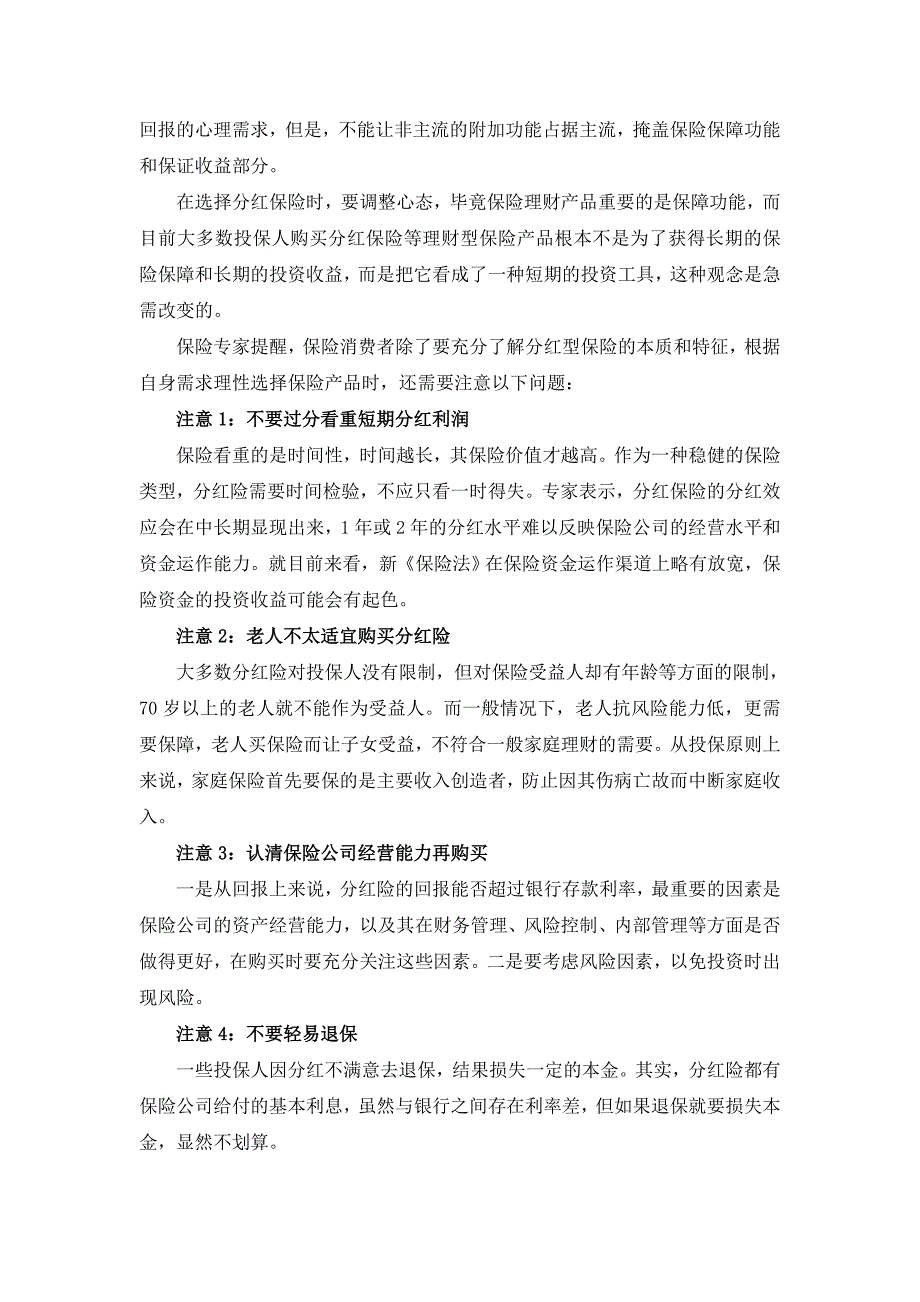 回报的心理需求，但是，不能让非主流的附加功能占据主流，掩盖保险保障功能和保证收益部分。

在选择分红保险时，要调整心态，毕竟保险理财产品重要的是保障功能，而目前大多数投保人购买分红保险等理财型保险产品根本不是为了获得长期的保险保障和长期的投资收益，而是把它看成了一种短期的投资工具，这种观念是急需改变的。

保险专家提醒，保险消费者除了要充分了解分红型保险的本质和特征，根据自身需求理性选择保险产品时，还需要注意以下问题：

注意 1：不要过分看重短期分红利润

保险看重的是时间性，时间越长，其保险价值才越高。作为一种稳健的保险类型，分红险需要时间检验，不应只看一时得失。专家表示，分红保险的分红效应会在中长期显现出来，1 年或 2 年的分红水平难以反映保险公司的经营水平和资金运作能力。就目前来看，新《保险法》在保险资金运作渠道上略有放宽，保险资金的投资收益可能会有起色。

注意 2：老人不太适宜购买分红险

大多数分红险对投保人没有限制，但对保险受益人却有年龄等方面的限制，70 岁以上的老人就不能作为受益人。而一般情况下，老人抗风险能力低，更需要保障，老人买保险而让子女受益，不符合一般家庭理财的需要。从投保原则上来说，家庭保险首先要保的是主要收入创造者，防止因其伤病亡故而中断家庭收入。

注意 3：认清保险公司经营能力再购买

一是从回报上来说，分红险的回报能否超过银行存款利率，最重要的因素是保险公司的资产经营能力，以及其在财务管理、风险控制、内部管理等方面是否做得更好，在购买时要充分关注这些因素。二是要考虑风险因素，以免投资时出现风险。

注意 4：不要轻易退保

一些投保人因分红不满意去退保，结果损失一定的本金。其实，分红险都有保险公司给付的基本利息，虽然与银行之间存在利率差，但如果退保就要损失本金，显然不划算。